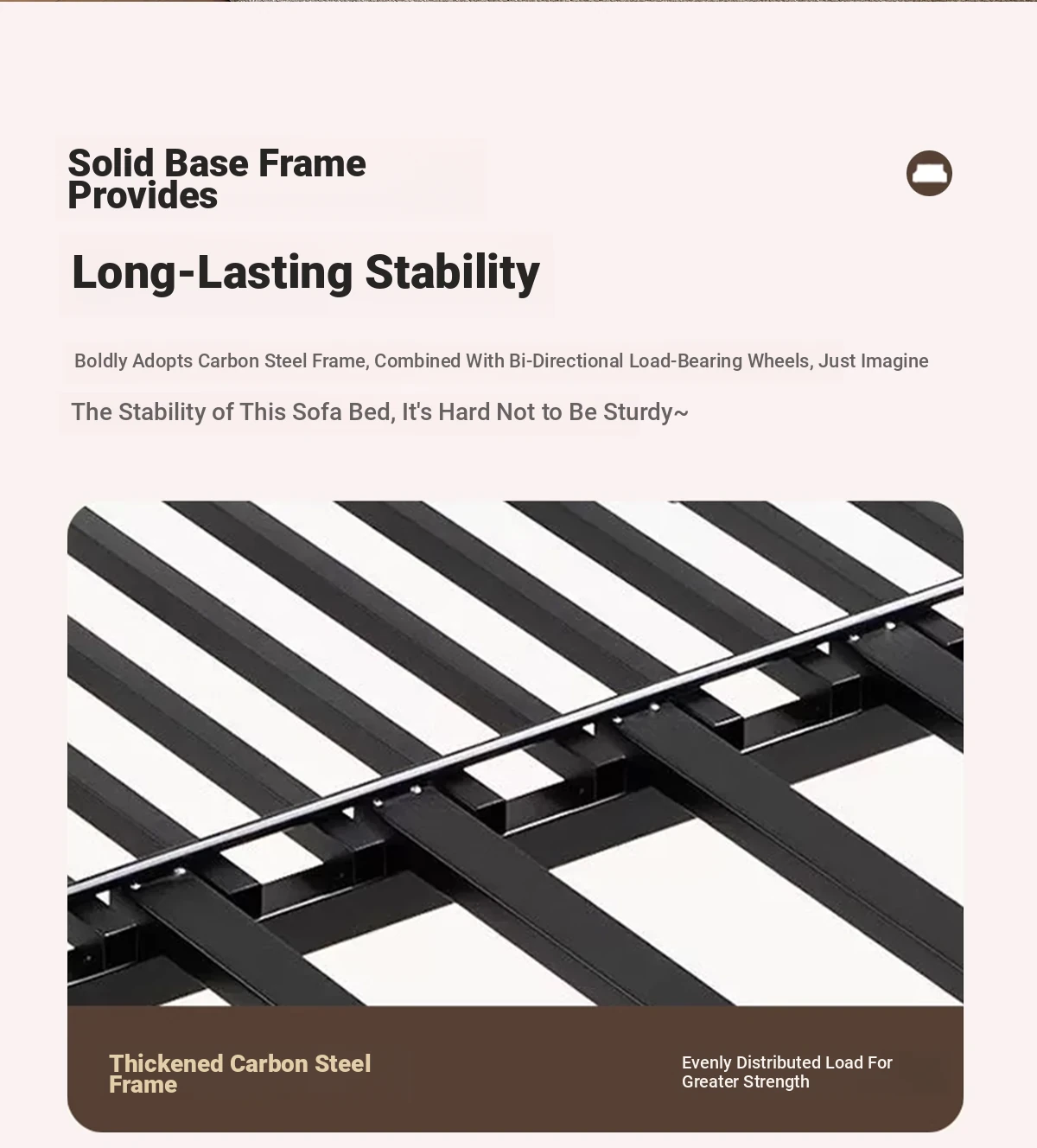 Solid Base Frame Provides

Long-Lasting Stability

Boldly Adopts Carbon Steel Frame, Combined With Bi-Directional Load-Bearing Wheels, Just Imagine

The Stability of This Sofa Bed, It's Hard Not to Be Sturdy~

Thickened Carbon Steel Frame

Evenly Distributed Load For Greater Strength